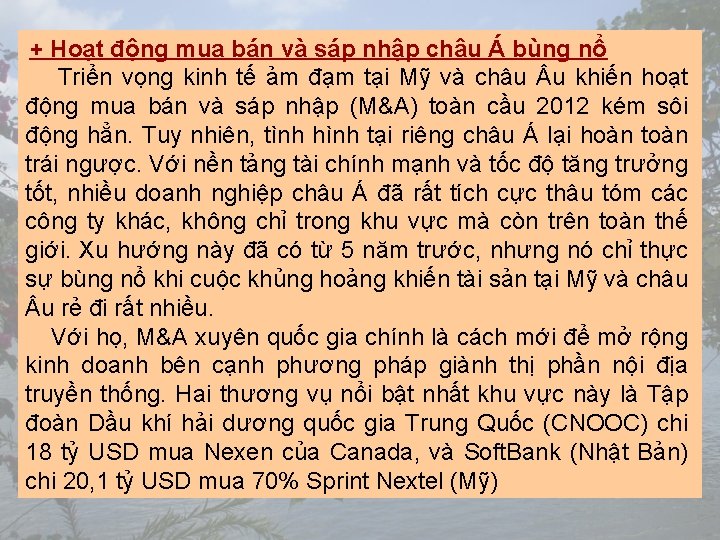 + Hoạt động mua bán và sáp nhập châu Á bùng nổ

Triển vọng kinh tế ảm đạm tại Mỹ và châu Âu khiến hoạt động mua bán và sáp nhập (M&A) toàn cầu 2012 kém sôi động hẳn. Tuy nhiên, tình hình tại riêng châu Á lại hoàn toàn trái ngược. Với nền tảng tài chính mạnh và tốc độ tăng trưởng tốt, nhiều doanh nghiệp châu Á đã rất tích cực thâu tóm các công ty khác, không chỉ trong khu vực mà còn trên toàn thế giới. Xu hướng này đã có từ 5 năm trước, nhưng nó chỉ thực sự bùng nổ khi cuộc khủng hoảng khiến tài sản tại Mỹ và châu Âu rẻ đi rất nhiều.

Với họ, M&A xuyên quốc gia chính là cách mới để mở rộng kinh doanh bên cạnh phương pháp giành thị phần nội địa truyền thống. Hai thương vụ nổi bật nhất khu vực này là Tập đoàn Dầu khí hải dương quốc gia Trung Quốc (CNOOC) chi 18 tỷ USD mua Nexen của Canada, và SoftBank (Nhật Bản) chi 20,1 tỷ USD mua 70% Sprint Nextel (Mỹ)